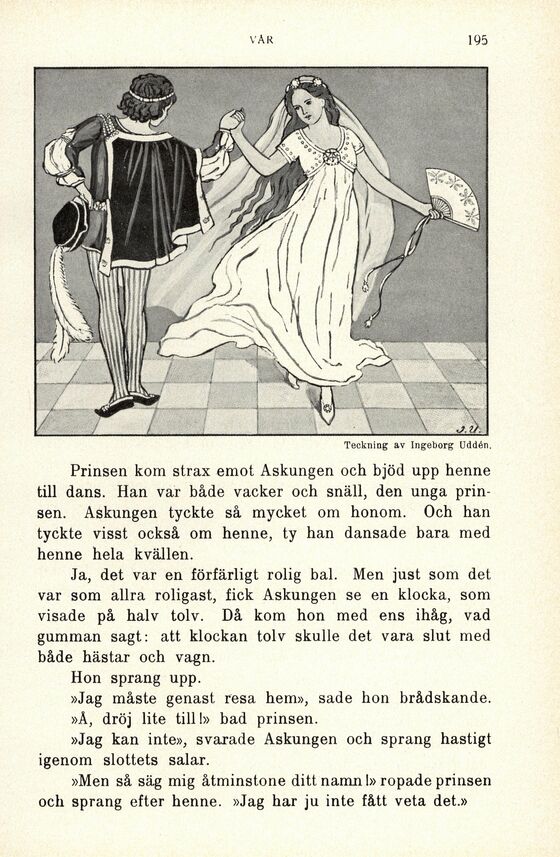 VÅR

195

J. U.

Teckning av Ingeborg Uddén.

Prinsen kom strax emot Askungen och bjöd upp henne till dans. Han var både vacker och snäll, den unga prinsen. Askungen tyckte så mycket om honom. Och han tyckte visst också om henne, ty han dansade bara med henne hela kvällen.

Ja, det var en förfärligt rolig bal. Men just som det var som allra roligast, fick Askungen se en klocka, som visade på halv tolv. Då kom hon med ens ihåg, vad gumman sagt: att klockan tolv skulle det vara slut med både hästar och vagn.

Hon sprang upp.

»Jag måste genast resa hem», sade hon brådskande.

»Å, dröj lite till!» bad prinsen.

»Jag kan inte», svarade Askungen och sprang hastigt igenom slottets salar.

»Men så säg mig åtminstone ditt namn!» ropade prinsen och sprang efter henne. »Jag har ju inte fått veta det.»